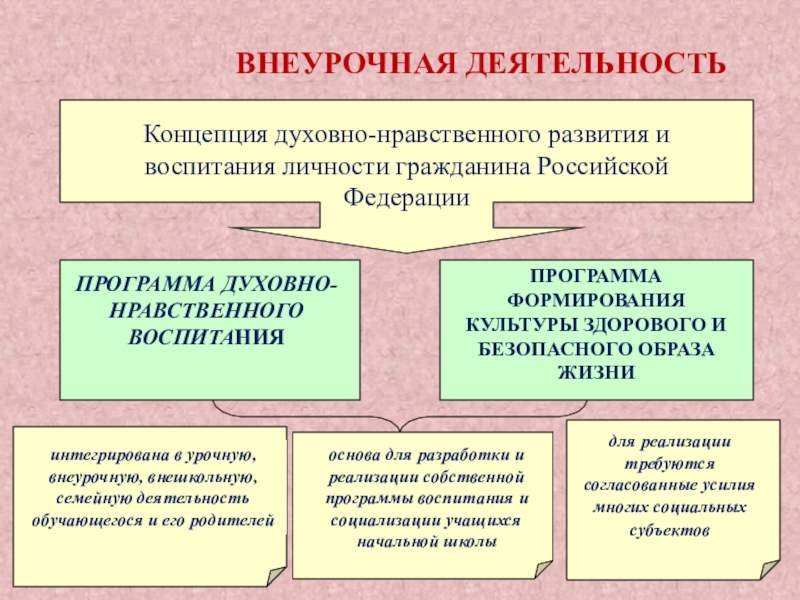 ВНЕУРОЧНАЯ ДЕЯТЕЛЬНОСТЬ

Концепция духовно-нравственного развития и воспитания личности гражданина Российской Федерации

ПРОГРАММА ДУХОВНО-НРАВСТВЕННОГО ВОСПИТАНИЯ

ПРОГРАММА ФОРМИРОВАНИЯ КУЛЬТУРЫ ЗДОРОВОГО И БЕЗОПАСНОГО ОБРАЗА ЖИЗНИ

интегрирована в урочную, внеурочную, внешкольную, семейную деятельность обучающегося и его родителей

основа для разработки и реализации собственной программы воспитания и социализации учащихся начальной школы

для реализации требуются согласованные усилия многих социальных субъектов